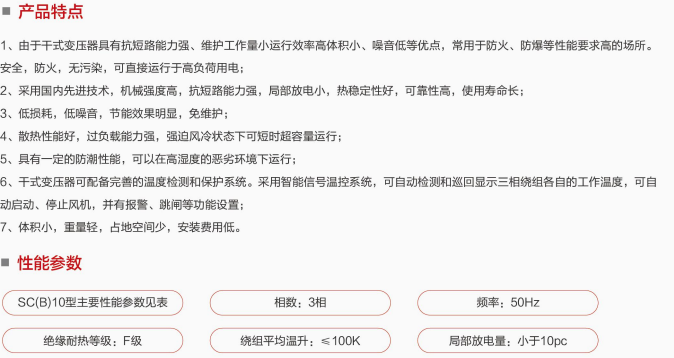 ■ 产品特点

1、由于干式变压器具有抗短路能力强、维护工作量小运行效率高体积小、噪音低等优点，常用于防火、防爆等性能要求高的场所。安全，防火，无污染，可直接运行于高负荷用电；

2、采用国内先进技术，机械强度高，抗短路能力强，局部放电小，热稳定性好，可靠性高，使用寿命长；

3、低损耗，低噪音，节能效果明显，免维护；

4、散热性能好，过负载能力强，强迫风冷状态下可短时超容量运行；

5、具有一定的防潮性能，可以在高湿度的恶劣环境下运行；

6、干式变压器可配备完善的温度检测和保护系统。采用智能信号温控系统，可自动检测和巡回显示三相绕组各自的工作温度，可自动启动、停止风机，并有报警、跳闸等功能设置；

7、体积小，重量轻，占地空间少，安装费用低。

■ 性能参数

SC(B)10型主要性能参数见表

相数：3相

频率：50Hz

绝缘耐热等级：F级

绕组平均温升：≤100K

局部放电量：小于10pc